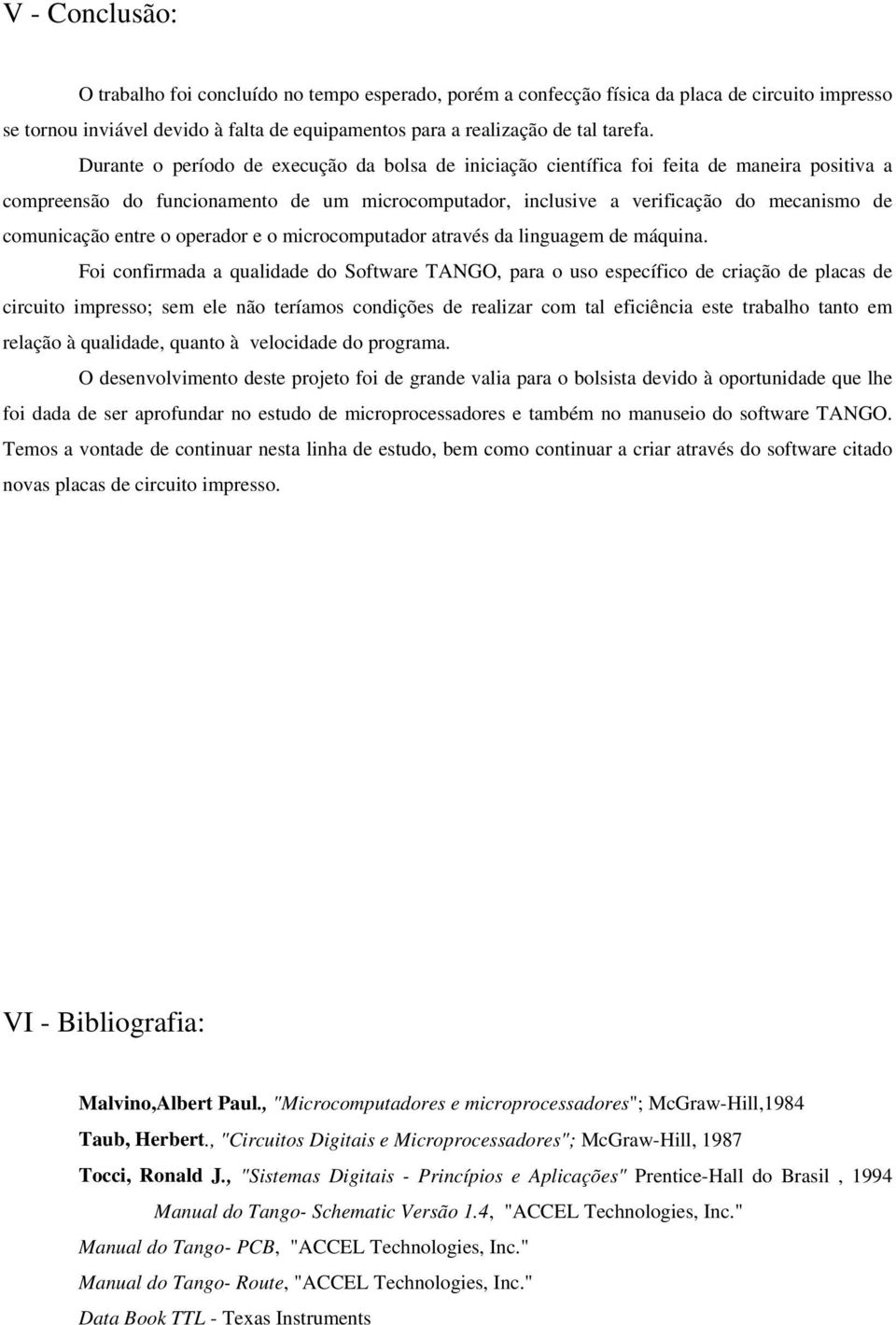 V - Conclusão:

O trabalho foi concluído no tempo esperado, porém a confecção física da placa de circuito impresso se tornou inviável devido à falta de equipamentos para a realização de tal tarefa.

Durante o período de execução da bolsa de iniciação científica foi feita de maneira positiva a compreensão do funcionamento de um microcomputador, inclusive a verificação do mecanismo de comunicação entre o operador e o microcomputador através da linguagem de máquina.

Foi confirmada a qualidade do Software TANGO, para o uso específico de criação de placas de circuito impresso; sem ele não teríamos condições de realizar com tal eficiência este trabalho tanto em relação à qualidade, quanto à velocidade do programa.

O desenvolvimento deste projeto foi de grande valia para o bolsista devido à oportunidade que lhe foi dada de ser aprofundar no estudo de microprocessadores e também no manuseio do software TANGO. Temos a vontade de continuar nesta linha de estudo, bem como continuar a criar através do software citado novas placas de circuito impresso.

VI - Bibliografia:

Malvino,Albert Paul., "Microcomputadores e microprocessadores"; McGraw-Hill,1984

Taub, Herbert., "Circuitos Digitais e Microprocessadores"; McGraw-Hill, 1987

Tocci, Ronald J., "Sistemas Digitais - Princípios e Aplicações" Prentice-Hall do Brasil , 1994

Manual do Tango- Schematic Versão 1.4, "ACCEL Technologies, Inc."

Manual do Tango- PCB, "ACCEL Technologies, Inc."

Manual do Tango- Route, "ACCEL Technologies, Inc."

Data Book TTL - Texas Instruments